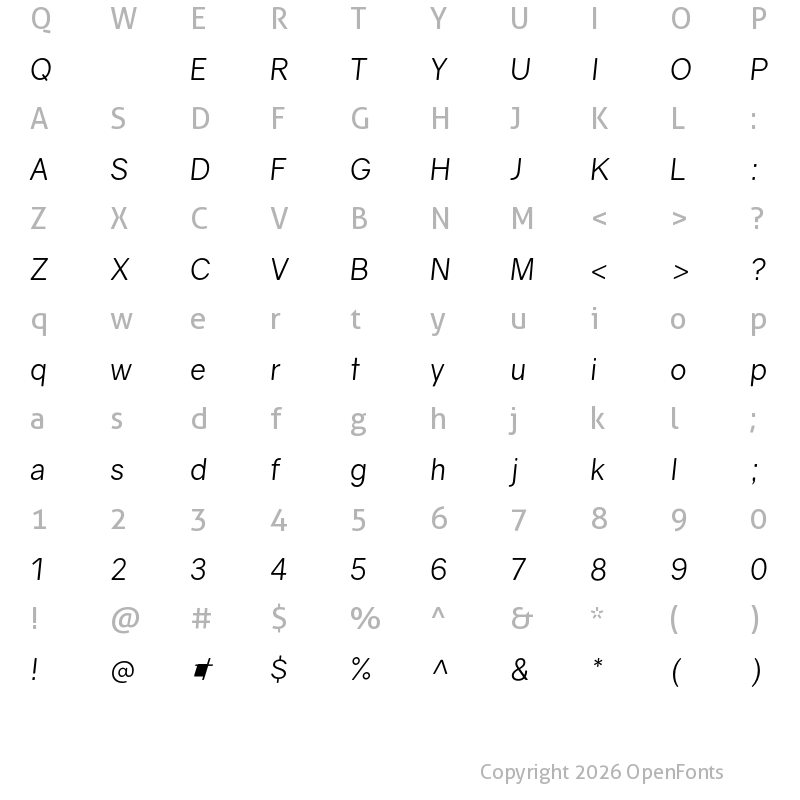 Q W E R T Y U I O P
Q E R T Y U I O P
A S D F G H J K L :
A S D F G H J K L :
Z X C V B N M < > ?
Z X C V B N M < > ?
q w e r t y u i o p
q w e r t y u i o p
a s d f g h j k l ;
a s d f g h j k l ;
1 2 3 4 5 6 7 8 9 0
1 2 3 4 5 6 7 8 9 0
! @ # $ % ^ & * ( )
! @ # $ % ^ & * ( )

Copyright 2026 OpenFonts